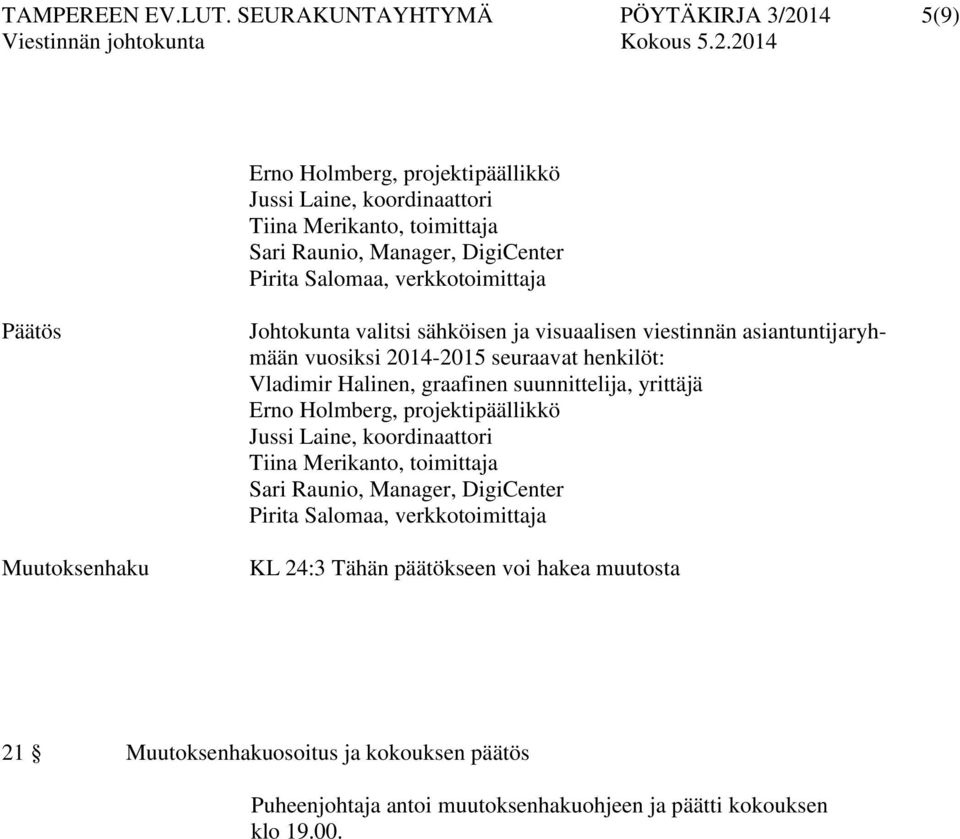 TAMPEREEN EV.LUT. SEURAKUNTAYHTYMÄ PÖYTÄKIRJA 3/2014 5(9)
Viestinnän johtokunta Kokous 5.2.2014

Erno Holmberg, projektipäällikkö
Jussi Laine, koordinaattori
Tiina Merikanto, toimittaja
Sari Raunio, Manager, DigiCenter
Pirita Salomaa, verkkotoimittaja

Päätös

Johtokunta valitsi sähköisen ja visuaalisen viestinnän asiantuntijaryhmään vuosiksi 2014-2015 seuraavat henkilöt:
Vladimir Halinen, graafinen suunnittelija, yrittäjä
Erno Holmberg, projektipäällikkö
Jussi Laine, koordinaattori
Tiina Merikanto, toimittaja
Sari Raunio, Manager, DigiCenter
Pirita Salomaa, verkkotoimittaja

Muutoksenhaku

KL 24:3 Tähän päätökseen voi hakea muutosta

21 § Muutoksenhakuosoitus ja kokouksen päätös

Puheenjohtaja antoi muutoksenhakuohjeen ja päätti kokouksen klo 19.00.